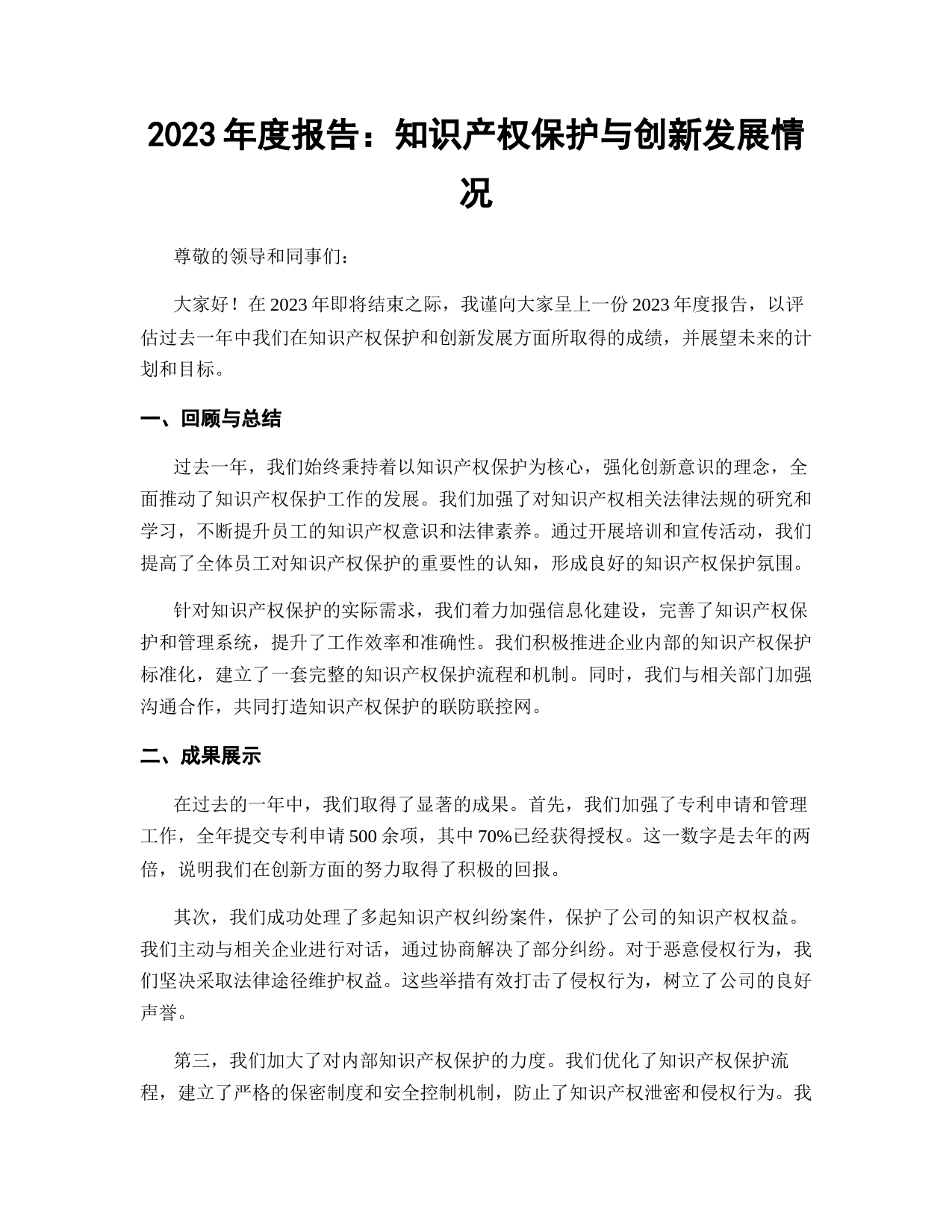 2023 年度报告：知识产权保护与创新发展情况

尊敬的领导和同事们：

大家好！在 2023 年即将结束之际，我谨向大家呈上一份 2023 年度报告，以评估过去一年中我们在知识产权保护和创新发展方面所取得的成绩，并展望未来的计划和目标。

一、回顾与总结

过去一年，我们始终秉持着以知识产权保护为核心，强化创新意识的理念，全面推动了知识产权保护工作的发展。我们加强了对知识产权相关法律法规的研究和学习，不断提升员工的知识产权意识和法律素养。通过开展培训和宣传活动，我们提高了全体员工对知识产权保护的重要性的认知，形成良好的知识产权保护氛围。

针对知识产权保护的实际需求，我们着力加强信息化建设，完善了知识产权保护和管理系统，提升了工作效率和准确性。我们积极推进企业内部的知识产权保护标准化，建立了一套完整的知识产权保护流程和机制。同时，我们与相关部门加强沟通合作，共同打造知识产权保护的联防联控网。

二、成果展示

在过去的一年中，我们取得了显著的成果。首先，我们加强了专利申请和管理工作，全年提交专利申请 500 余项，其中 70%已经获得授权。这一数字是去年的两倍，说明我们在创新方面的努力取得了积极的回报。

其次，我们成功处理了多起知识产权纠纷案件，保护了公司的知识产权权益。我们主动与相关企业进行对话，通过协商解决了部分纠纷。对于恶意侵权行为，我们坚决采取法律途径维护权益。这些举措有效打击了侵权行为，树立了公司的良好声誉。

第三，我们加大了对内部知识产权保护的力度。我们优化了知识产权保护流程，建立了严格的保密制度和安全控制机制，防止了知识产权泄密和侵权行为。我